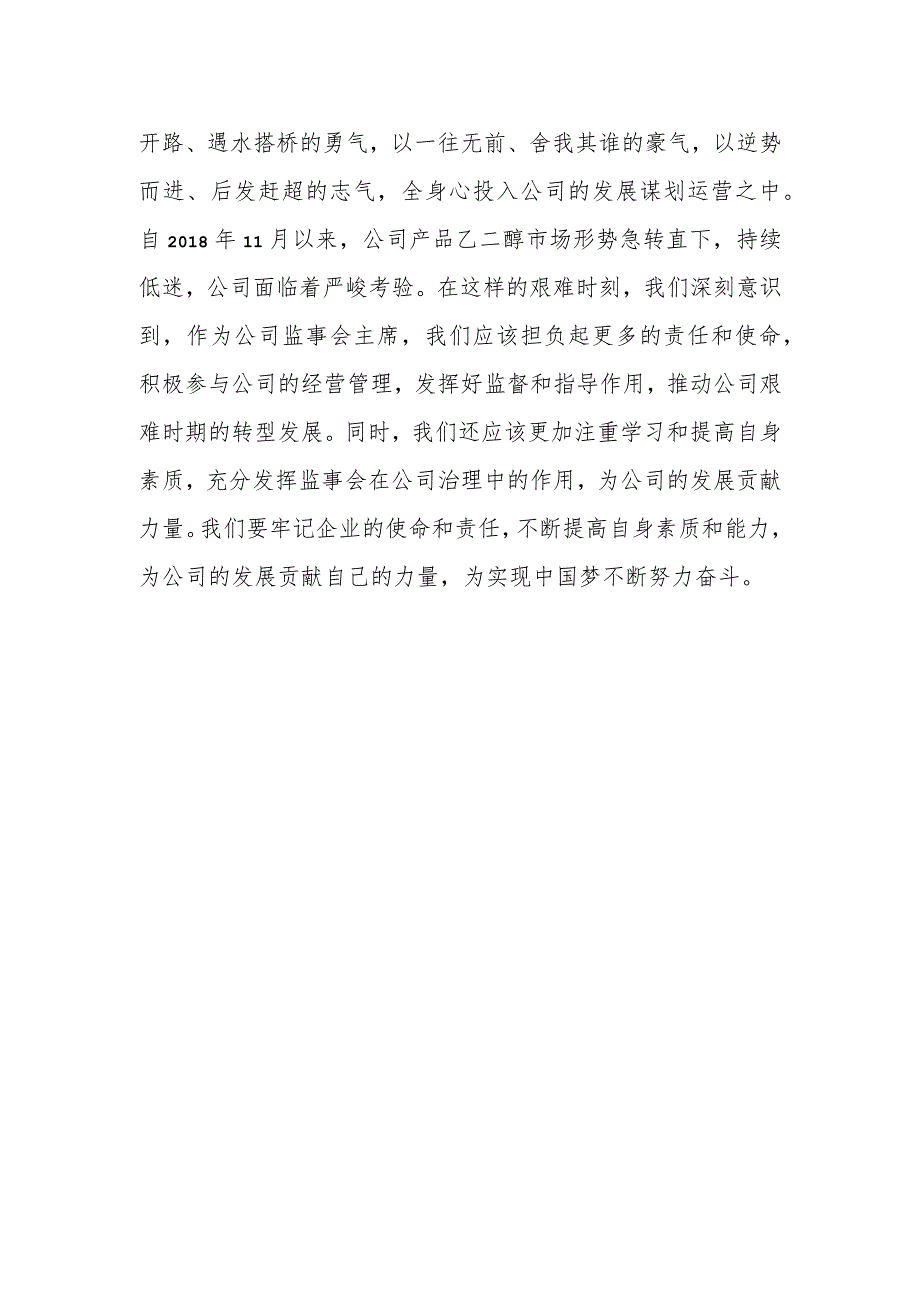 开路、遇水搭桥的勇气，以一往无前、舍我其谁的豪气，以逆势而进、后发赶超的志气，全身心投入公司的发展谋划运营之中。自2018年11月以来，公司产品乙二醇市场形势急转直下，持续低迷，公司面临着严峻考验。在这样的艰难时刻，我们深刻意识到，作为公司监事会主席，我们应该担负起更多的责任和使命，积极参与公司的经营管理，发挥好监督和指导作用，推动公司艰难时期的转型发展。同时，我们还应该更加注重学习和提高自身素质，充分发挥监事会在公司治理中的作用，为公司的发展贡献力量。我们要牢记企业的使命和责任，不断提高自身素质和能力，为公司的发展贡献自己的力量，为实现中国梦不断努力奋斗。